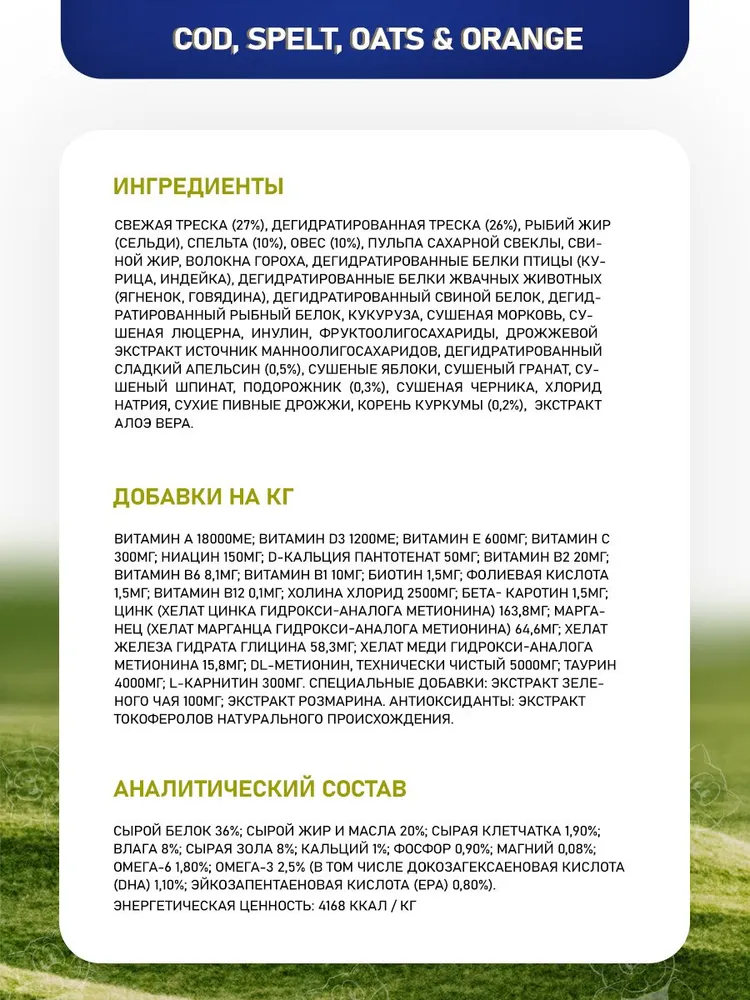 COD, SPELT, OATS & ORANGE

ИНГРЕДИЕНТЫ

СВЕЖАЯ ТРЕСКА (27%), ДЕГИДРАТИРОВАННАЯ ТРЕСКА (26%), РЫБИЙ ЖИР (СЕЛЬДИ), СПЕЛЬТА (10%), ОВЕС (10%), ПУЛЬПА САХАРНОЙ СВЕКЛЫ, СВИНОЙ ЖИР, ВОЛОКНА ГОРОХА, ДЕГИДРАТИРОВАННЫЕ БЕЛКИ ПТИЦЫ (КУРИЦА, ИНДЕЙКА), ДЕГИДРАТИРОВАННЫЕ БЕЛКИ ЖВАЧНЫХ ЖИВОТНЫХ (ЯГНЕНОК, ГОВЯДИНА), ДЕГИДРАТИРОВАННЫЙ СВИНОЙ БЕЛОК, ДЕГИДРАТИРОВАННЫЙ РЫБНЫЙ БЕЛОК, КУКУРУЗА, СУШЕНАЯ МОРКОВЬ, СУШЕНАЯ ЛЮЦЕРНА, ИНУЛИН, ФРУКТООЛИГОСАХАРИДЫ, ДРОЖЖЕВОЙ ЭКСТРАКТ ИСТОЧНИК МАННООЛИГОСАХАРИДОВ, ДЕГИДРАТИРОВАННЫЙ СЛАДКИЙ АПЕЛЬСИН (0,5%), СУШЕНЫЕ ЯБЛОКИ, СУШЕНЫЙ ГРАНАТ, СУШЕНЫЙ ШПИНАТ, ПОДОРОЖНИК (0,3%), СУШЕНАЯ ЧЕРНИКА, ХЛОРИД НАТРИЯ, СУХИЕ ПИВНЫЕ ДРОЖЖИ, КОРЕНЬ КУРКУМЫ (0,2%), ЭКСТРАКТ АЛОЭ ВЕРА.

ДОБАВКИ НА КГ

ВИТАМИН А 18000МЕ; ВИТАМИН D3 1200МЕ; ВИТАМИН Е 600МГ; ВИТАМИН С 300МГ; НИАЦИН 150МГ; D-КАЛЬЦИЯ ПАНТОТЕНАТ 50МГ; ВИТАМИН В2 20МГ; ВИТАМИН В6 8,1МГ; ВИТАМИН В1 10МГ; БИОТИН 1,5МГ; ФОЛИЕВАЯ КИСЛОТА 1,5МГ; ВИТАМИН В12 0,1МГ; ХОЛИНА ХЛОРИД 2500МГ; БЕТА- КАРОТИН 1,5МГ; ЦИНК (ХЕЛАТ ЦИНКА ГИДРОКСИ-АНАЛОГА МЕТИОНИНА) 163,8МГ; МАРГАНЕЦ (ХЕЛАТ МАРГАНЦА ГИДРОКСИ-АНАЛОГА МЕТИОНИНА) 64,6МГ; ХЕЛАТ ЖЕЛЕЗА ГИДРАТА ГЛИЦИНА 58,3МГ; ХЕЛАТ МЕДИ ГИДРОКСИ-АНАЛОГА МЕТИОНИНА 15,8МГ; DL-МЕТИОНИН, ТЕХНИЧЕСКИ ЧИСТЫЙ 5000МГ; ТАУРИН 4000МГ; L-КАРНИТИН 300МГ. СПЕЦИАЛЬНЫЕ ДОБАВКИ: ЭКСТРАКТ ЗЕЛЕНОГО ЧАЯ 100МГ; ЭКСТРАКТ РОЗМАРИНА. АНТИОКСИДАНТЫ: ЭКСТРАКТ ТОКОФЕРОЛОВ НАТУРАЛЬНОГО ПРОИСХОЖДЕНИЯ.

АНАЛИТИЧЕСКИЙ СОСТАВ

СЫРОЙ БЕЛОК 36%; СЫРОЙ ЖИР И МАСЛА 20%; СЫРАЯ КЛЕТЧАТКА 1,90%; ВЛАГА 8%; СЫРАЯ ЗОЛА 8%; КАЛЬЦИЙ 1%; ФОСФОР 0,90%; МАГНИЙ 0,08%; ОМЕГА-6 1,80%; ОМЕГА-3 2,5% (В ТОМ ЧИСЛЕ ДОКОЗАГЕКСАЕНОВАЯ КИСЛОТА (DHA) 1,10%; ЭЙКОЗАПЕНТАЕНОВАЯ КИСЛОТА (EPA) 0,80%).
ЭНЕРГЕТИЧЕСКАЯ ЦЕННОСТЬ: 4168 ККАЛ / КГ